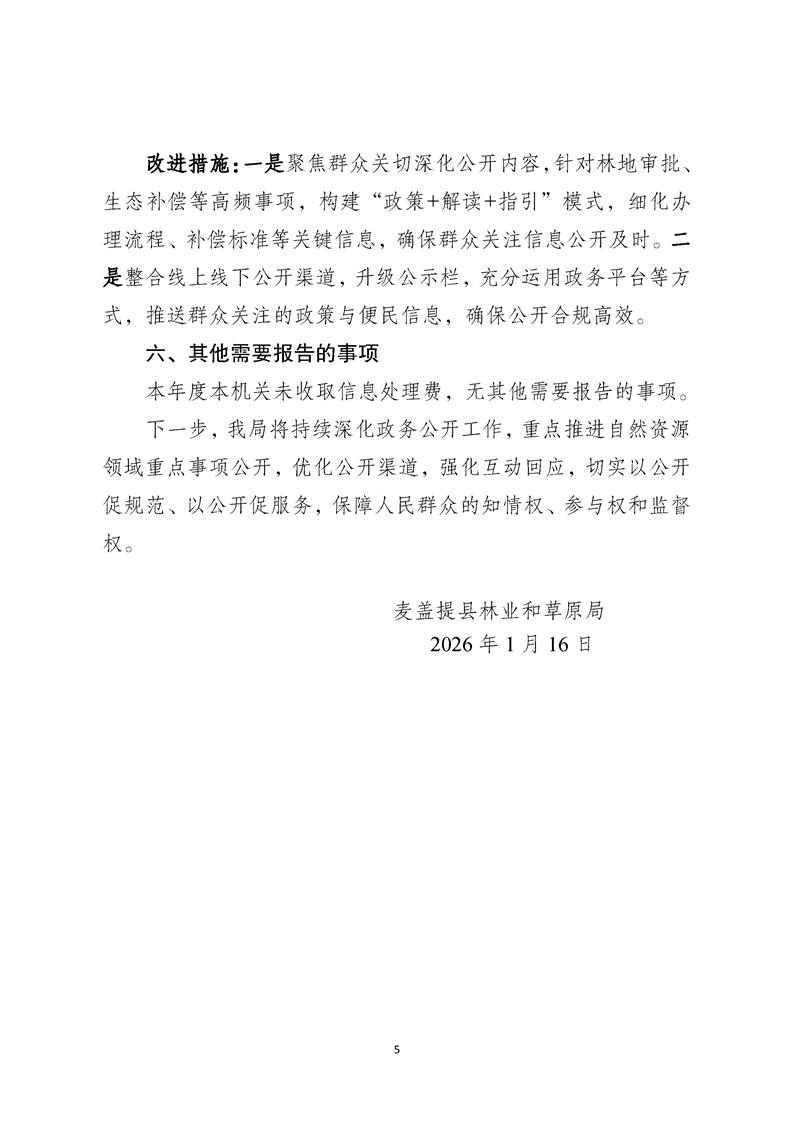 改进措施：一是聚焦群众关切深化公开内容，针对林地审批、生态补偿等高频事项，构建“政策+解读+指引”模式，细化办理流程、补偿标准等关键信息，确保群众关注信息公开及时。二是整合线上线下公开渠道，升级公示栏，充分运用政务平台等方式，推送群众关注的政策与便民信息，确保公开合规高效。

六、其他需要报告的事项

本年度本机关未收取信息处理费，无其他需要报告的事项。

下一步，我局将持续深化政务公开工作，重点推进自然资源领域重点事项公开，优化公开渠道，强化互动回应，切实以公开促规范、以公开促服务，保障人民群众的知情权、参与权和监督权。

麦盖提县林业和草原局

2026 年 1 月 16 日

5